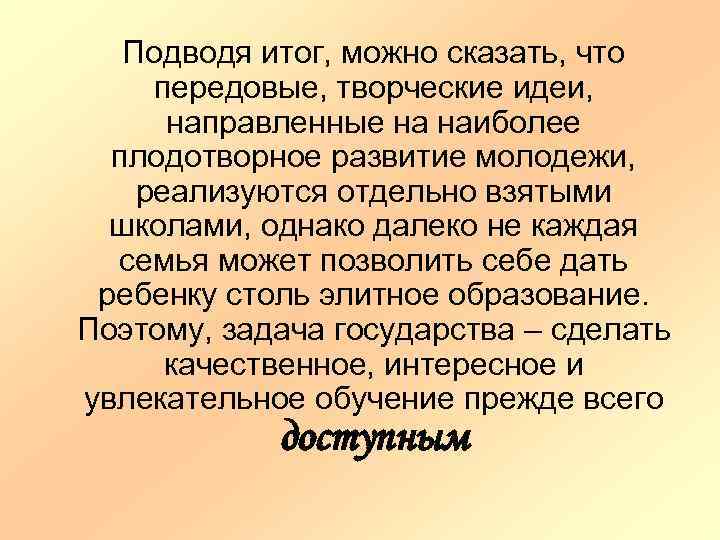 Подводя итог, можно сказать, что передовые, творческие идеи, направленные на наиболее плодотворное развитие молодежи, реализуются отдельно взятыми школами, однако далеко не каждая семья может позволить себе дать ребенку столь элитное образование. Поэтому, задача государства – сделать качественное, интересное и увлекательное обучение прежде всего доступным